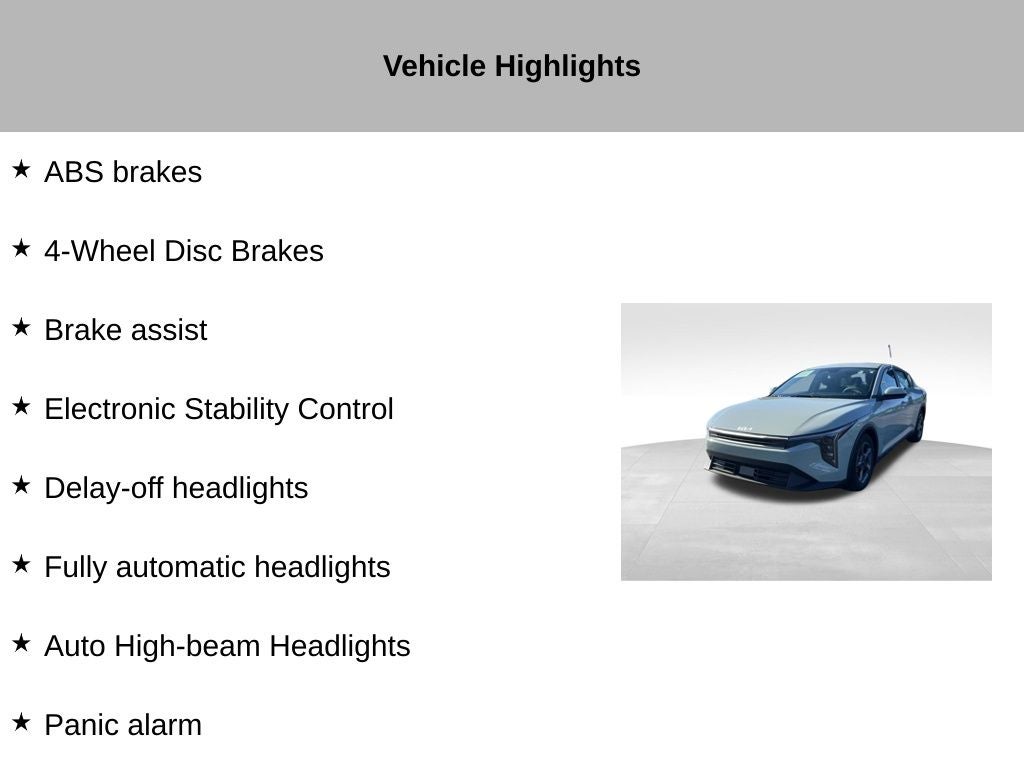 Vehicle Highlights

★ ABS brakes

★ 4-Wheel Disc Brakes

★ Brake assist

★ Electronic Stability Control

★ Delay-off headlights

★ Fully automatic headlights

★ Auto High-beam Headlights

★ Panic alarm